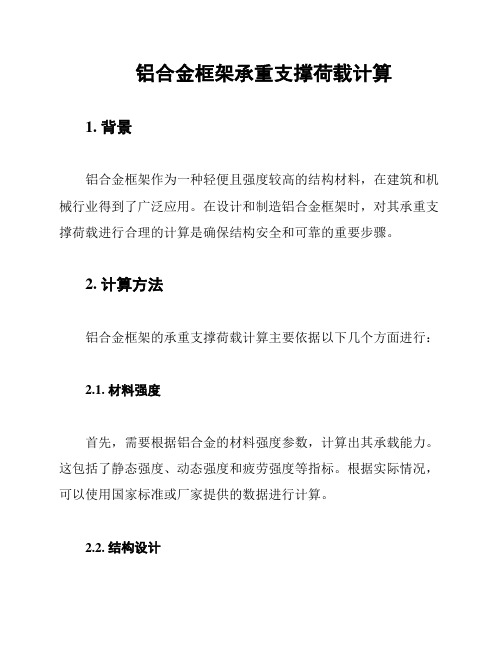 铝合金框架承重支撑荷载计算

1. 背景

铝合金框架作为一种轻便且强度较高的结构材料，在建筑和机械行业得到了广泛应用。在设计和制造铝合金框架时，对其承重支撑荷载进行合理的计算是确保结构安全和可靠的重要步骤。

2. 计算方法

铝合金框架的承重支撑荷载计算主要依据以下几个方面进行：

2.1. 材料强度

首先，需要根据铝合金的材料强度参数，计算出其承载能力。这包括了静态强度、动态强度和疲劳强度等指标。根据实际情况，可以使用国家标准或厂家提供的数据进行计算。

2.2. 结构设计